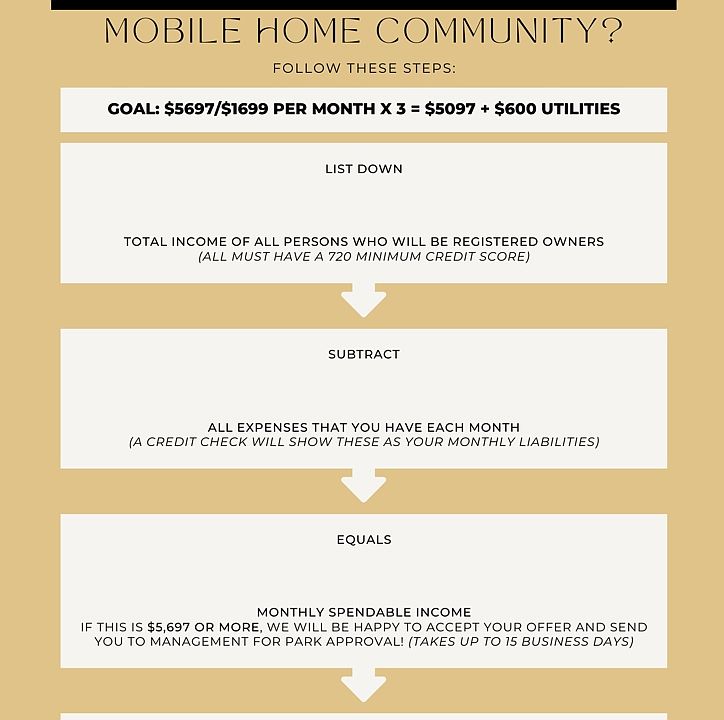 MOBILE HOME COMMUNITY?

FOLLOW THESE STEPS:

GOAL: \$5697/\$1699 PER MONTH X 3 = \$5097 + \$600 UTILITIES

LIST DOWN

TOTAL INCOME OF ALL PERSONS WHO WILL BE REGISTERED OWNERS
(ALL MUST HAVE A 720 MINIMUM CREDIT SCORE)

SUBTRACT

ALL EXPENSES THAT YOU HAVE EACH MONTH
(A CREDIT CHECK WILL SHOW THESE AS YOUR MONTHLY LIABILITIES)

EQUALS

MONTHLY SPENDABLE INCOME
IF THIS IS \$5,697 OR MORE, WE WILL BE HAPPY TO ACCEPT YOUR OFFER AND SEND YOU TO MANAGEMENT FOR PARK APPROVAL! (TAKES UP TO 15 BUSINESS DAYS)